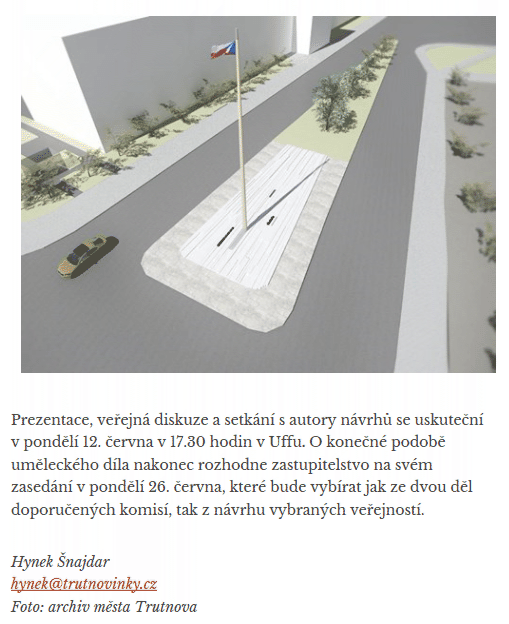 Prezentace, veřejná diskuze a setkání s autory návrhů se uskuteční v pondělí 12. června v 17.30 hodin v Uffu. O konečné podobě uměleckého díla nakonec rozhodne zastupitelstvo na svém zasedání v pondělí 26. června, které bude vybírat jak ze dvou děl doporučených komisí, tak z návrhu vybraných veřejností.

Hynek Šnajdar
hynek@trutnovinky.cz
Foto: archiv města Trutnova